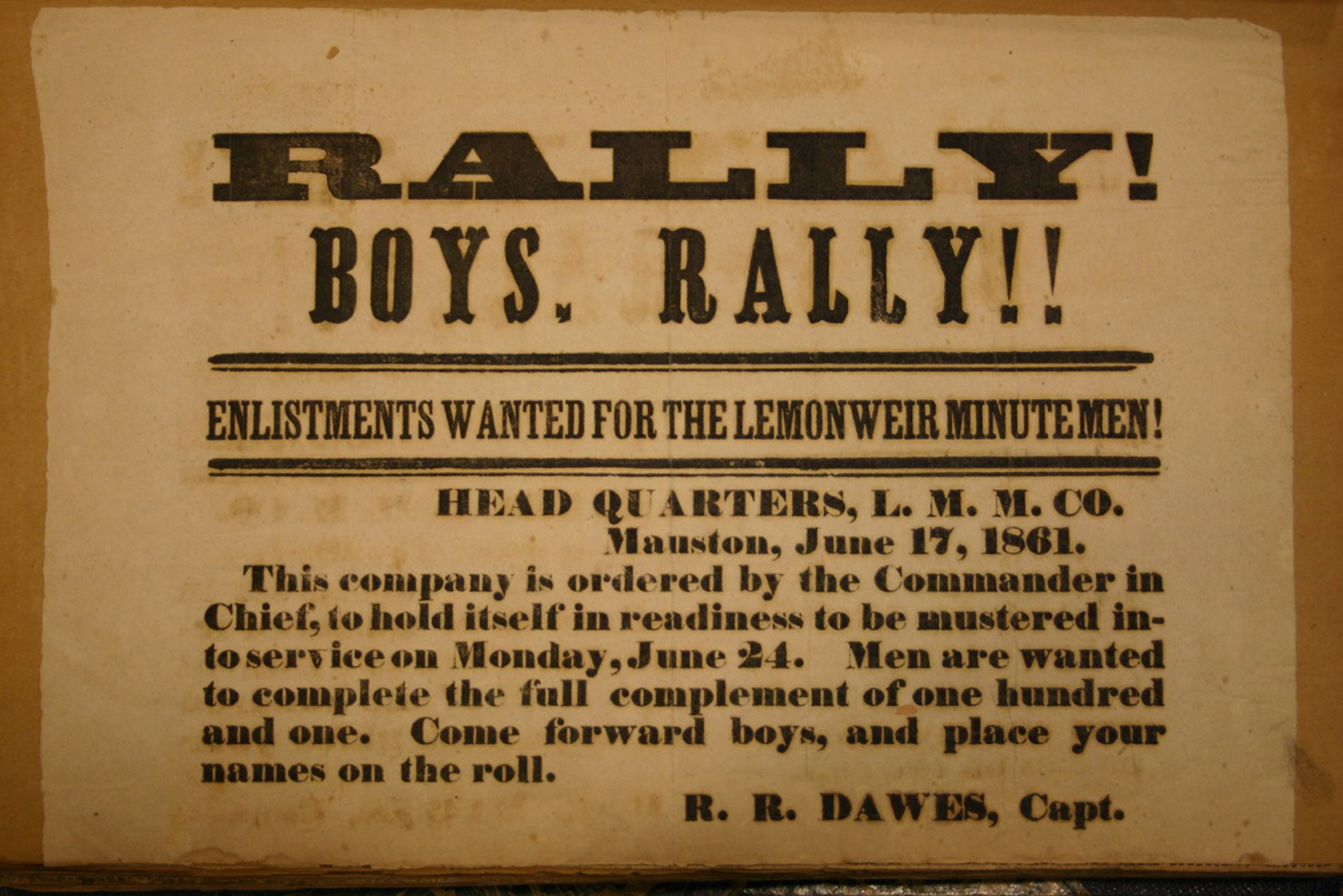 RALLY!

BOYS, RALLY!!

ENLISTMENTS WANTED FOR THE LEMONWEIR MINUTE MEN!

HEAD QUARTERS, L. M. M. CO.
Mauston, June 17, 1861.

This company is ordered by the Commander in Chief, to hold itself in readiness to be mustered into service on Monday, June 24. Men are wanted to complete the full complement of one hundred and one. Come forward boys, and place your names on the roll.

R. R. DAWES, Capt.